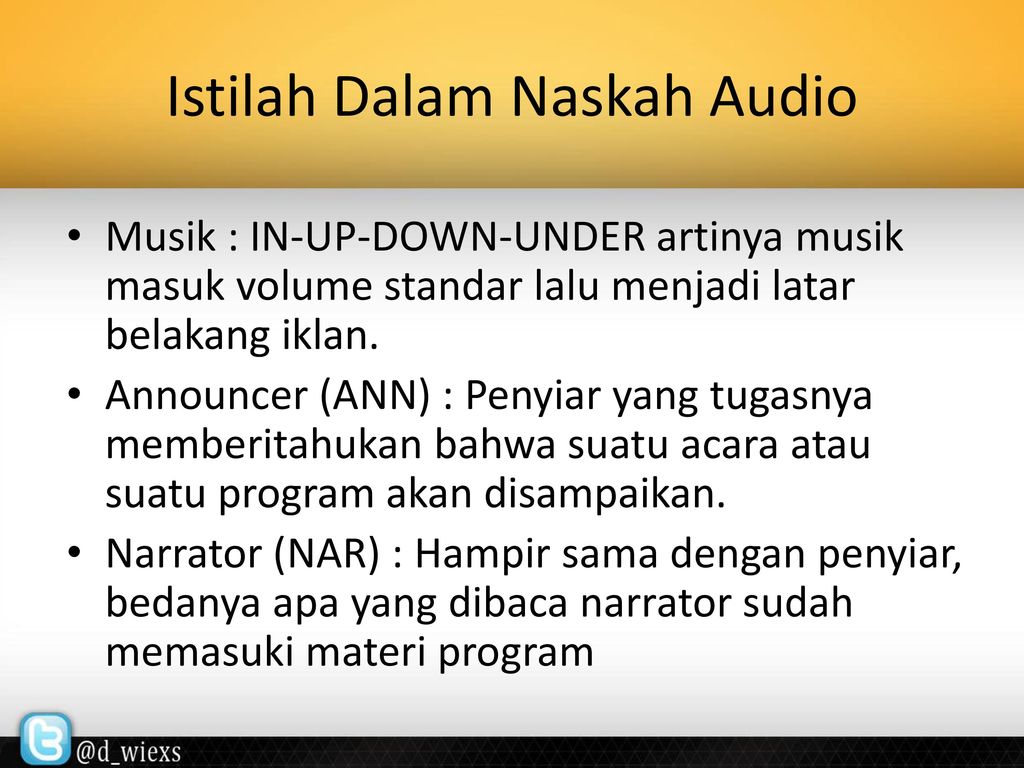 Istilah Dalam Naskah Audio

• Musik : IN-UP-DOWN-UNDER artinya musik masuk volume standar lalu menjadi latar belakang iklan.

• Announcer (ANN) : Penyiar yang tugasnya memberitahukan bahwa suatu acara atau suatu program akan disampaikan.

• Narrator (NAR) : Hampir sama dengan penyiar, bedanya apa yang dibaca narrator sudah memasuki materi program

@d_wiexs